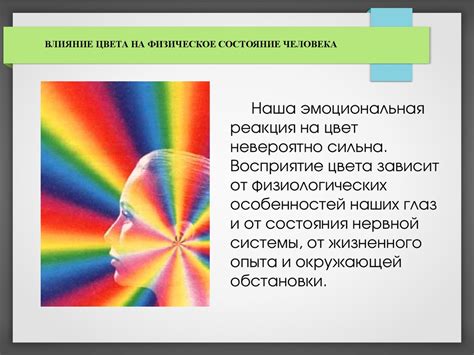 ВЛИЯНИЕ ЦВЕТА НА ФИЗИЧЕСКОЕ СОСТОЯНИЕ ЧЕЛОВЕКА

Наша эмоциональная реакция на цвет невероятно сильна. Восприятие цвета зависит от физиологических особенностей наших глаз и от состояния нервной системы, от жизненного опыта и окружающей обстановки.